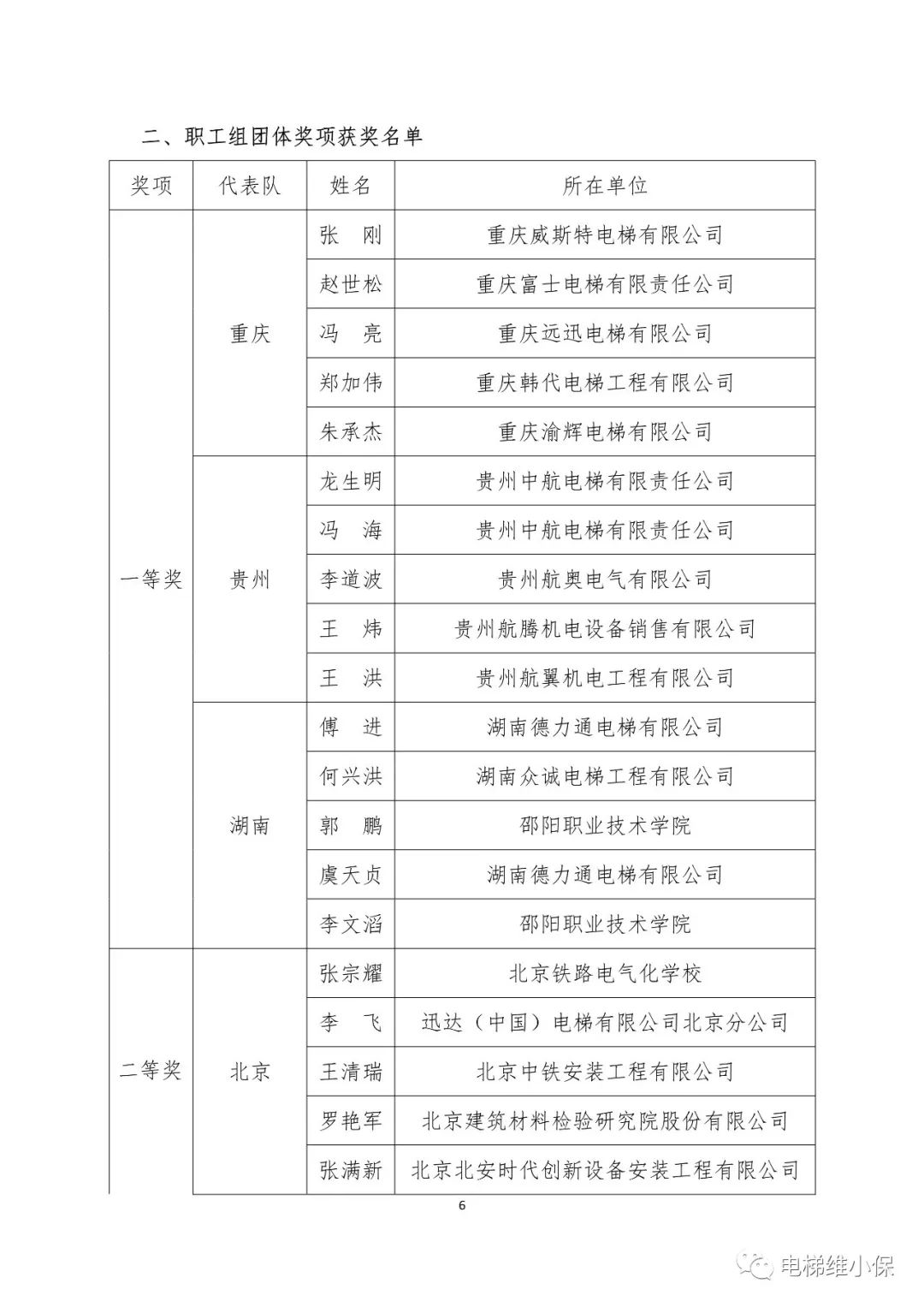 二、职工组团体奖项获奖名单

| 奖项 | 代表队 | 姓名 | 所在单位 |
|---|---|---|---|
| 一等奖 | 重庆 | 张　刚 | 重庆威斯特电梯有限公司 |
| | | 赵世松 | 重庆富士电梯有限责任公司 |
| | | 冯　亮 | 重庆远迅电梯有限公司 |
| | | 郑加伟 | 重庆韩代电梯工程有限公司 |
| | | 朱承杰 | 重庆渝辉电梯有限公司 |
| | 贵州 | 龙生明 | 贵州中航电梯有限责任公司 |
| | | 冯　海 | 贵州中航电梯有限责任公司 |
| | | 李道波 | 贵州航奥电气有限公司 |
| | | 王　炜 | 贵州航腾机电设备销售有限公司 |
| | | 王　洪 | 贵州航翼机电工程有限公司 |
| | 湖南 | 傅　进 | 湖南德力通电梯有限公司 |
| | | 何兴洪 | 湖南众诚电梯工程有限公司 |
| | | 郭　鹏 | 邵阳职业技术学院 |
| | | 虞天贞 | 湖南德力通电梯有限公司 |
| | | 李文滔 | 邵阳职业技术学院 |
| 二等奖 | 北京 | 张宗耀 | 北京铁路电气化学校 |
| | | 李　飞 | 迅达（中国）电梯有限公司北京分公司 |
| | | 王清瑞 | 北京中铁安装工程有限公司 |
| | | 罗艳军 | 北京建筑材料检验研究院股份有限公司 |
| | | 张满新 | 北京北安时代创新设备安装工程有限公司 |

6

电梯维小保